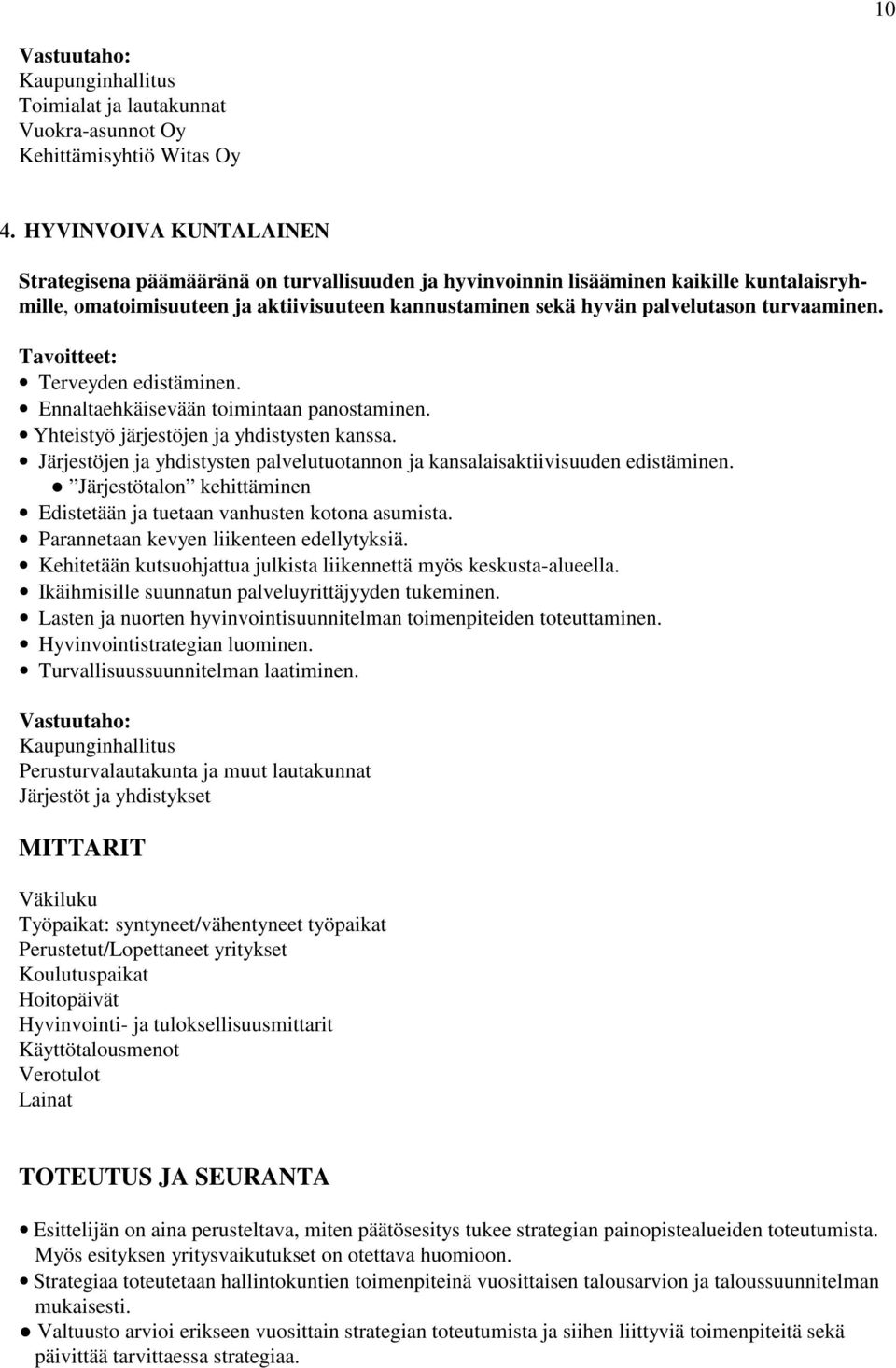 10

Vastuutaho:
Kaupunginhallitus
Toimialat ja lautakunnat
Vuokra-asunnot Oy
Kehittämisyhtiö Witas Oy

4. HYVINVOIVA KUNTALAINEN

Strategisena päämääränä on turvallisuuden ja hyvinvoinnin lisääminen kaikille kuntalaisryhmille, omatoimisuuteen ja aktiivisuuteen kannustaminen sekä hyvän palvelutason turvaaminen.

Tavoitteet:
• Terveyden edistäminen.
• Ennaltaehkäisevään toimintaan panostaminen.
• Yhteistyö järjestöjen ja yhdistysten kanssa.
• Järjestöjen ja yhdistysten palvelutuotannon ja kansalaisaktiivisuuden edistäminen.
• ”Järjestötalon” kehittäminen
• Edistetään ja tuetaan vanhusten kotona asumista.
• Parannetaan kevyen liikenteen edellytyksiä.
• Kehitetään kutsuohjattua julkista liikennettä myös keskusta-alueella.
• Ikäihmisille suunnatun palveluyrittäjyyden tukeminen.
• Lasten ja nuorten hyvinvointisuunnitelman toimenpiteiden toteuttaminen.
• Hyvinvointistrategian luominen.
• Turvallisuussuunnitelman laatiminen.

Vastuutaho:
Kaupunginhallitus
Perusturvalautakunta ja muut lautakunnat
Järjestöt ja yhdistykset

MITTARIT

Väkiluku
Työpaikat: syntyneet/vähentyneet työpaikat
Perustetut/Lopettaneet yritykset
Koulutuspaikat
Hoitopäivät
Hyvinvointi- ja tuloksellisuusmittarit
Käyttötalousmenot
Verotulot
Lainat

TOTEUTUS JA SEURANTA

• Esittelijän on aina perusteltava, miten päätösesitys tukee strategian painopistealueiden toteutumista. Myös esityksen yritysvaikutukset on otettava huomioon.
• Strategiaa toteutetaan hallintokuntien toimenpiteinä vuosittaisen talousarvion ja taloussuunnitelman mukaisesti.
• Valtuusto arvioi erikseen vuosittain strategian toteutumista ja siihen liittyviä toimenpiteitä sekä päivittää tarvittaessa strategiaa.